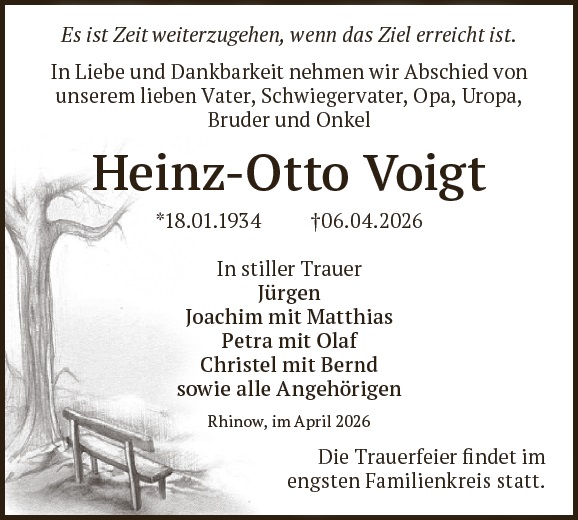 Es ist Zeit weiterzugehen, wenn das Ziel erreicht ist.

In Liebe und Dankbarkeit nehmen wir Abschied von unserem lieben Vater, Schwiegervater, Opa, Uropa, Bruder und Onkel

Heinz-Otto Voigt

*18.01.1934 †06.04.2026

In stiller Trauer
Jürgen
Joachim mit Matthias
Petra mit Olaf
Christel mit Bernd
sowie alle Angehörigen

Rhinow, im April 2026

Die Trauerfeier findet im engsten Familienkreis statt.